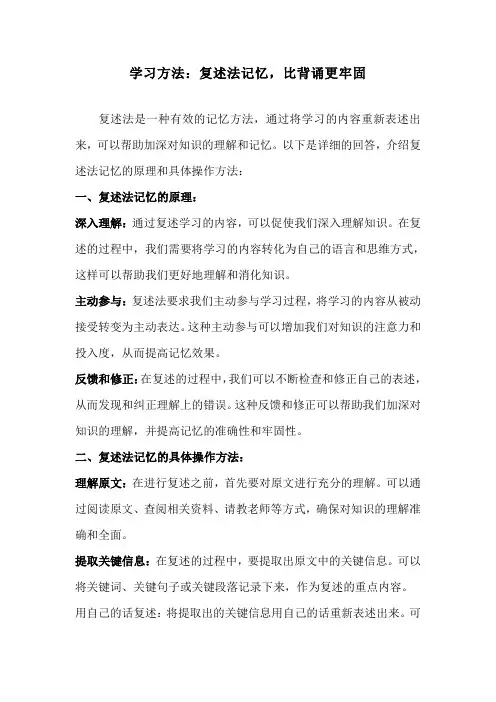 学习方法：复述法记忆，比背诵更牢固

复述法是一种有效的记忆方法，通过将学习的内容重新表述出来，可以帮助加深对知识的理解和记忆。以下是详细的回答，介绍复述法记忆的原理和具体操作方法：

一、复述法记忆的原理：

深入理解：通过复述学习的内容，可以促使我们深入理解知识。在复述的过程中，我们需要将学习的内容转化为自己的语言和思维方式，这样可以帮助我们更好地理解和消化知识。

主动参与：复述法要求我们主动参与学习过程，将学习的内容从被动接受转变为主动表达。这种主动参与可以增加我们对知识的注意力和投入度，从而提高记忆效果。

反馈和修正：在复述的过程中，我们可以不断检查和修正自己的表述，从而发现和纠正理解上的错误。这种反馈和修正可以帮助我们加深对知识的理解，并提高记忆的准确性和牢固性。

二、复述法记忆的具体操作方法：

理解原文：在进行复述之前，首先要对原文进行充分的理解。可以通过阅读原文、查阅相关资料、请教老师等方式，确保对知识的理解准确和全面。

提取关键信息：在复述的过程中，要提取出原文中的关键信息。可以将关键词、关键句子或关键段落记录下来，作为复述的重点内容。

用自己的话复述：将提取出的关键信息用自己的话重新表述出来。可